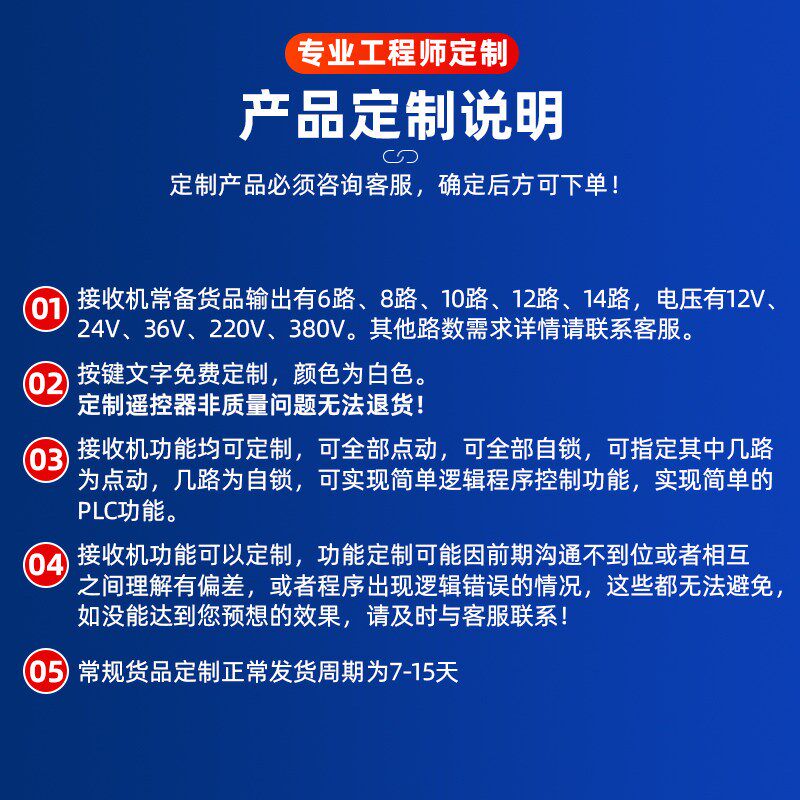 专业工程师定制

产品定制说明

定制产品必须咨询客服，确定后方可下单！

01 接收机常备货品输出有6路、8路、10路、12路、14路，电压有12V、24V、36V、220V、380V。其他路数需求详情请联系客服。

02 按键文字免费定制，颜色为白色。
定制遥控器非质量问题无法退货！

03 接收机功能均可定制，可全部点动，可全部自锁，可指定其中几路为点动，几路为自锁，可实现简单逻辑程序控制功能，实现简单的PLC功能。

04 接收机功能可以定制，功能定制可能因前期沟通不到位或者相互之间理解有偏差，或者程序出现逻辑错误的情况，这些都无法避免，如没能达到您预想的效果，请及时与客服联系！

05 常规货品定制正常发货周期为7-15天